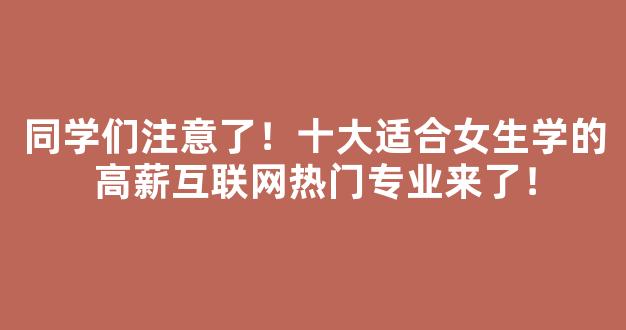 同学们注意了！十大适合女生学的高薪互联网热门专业来了！